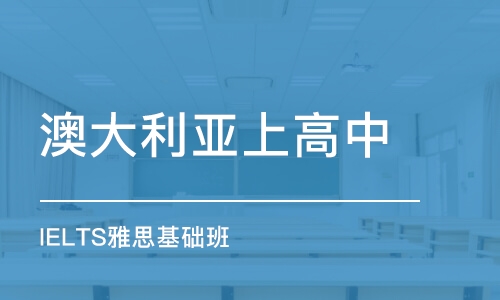 澳大利亚上高中

IELTS雅思基础班